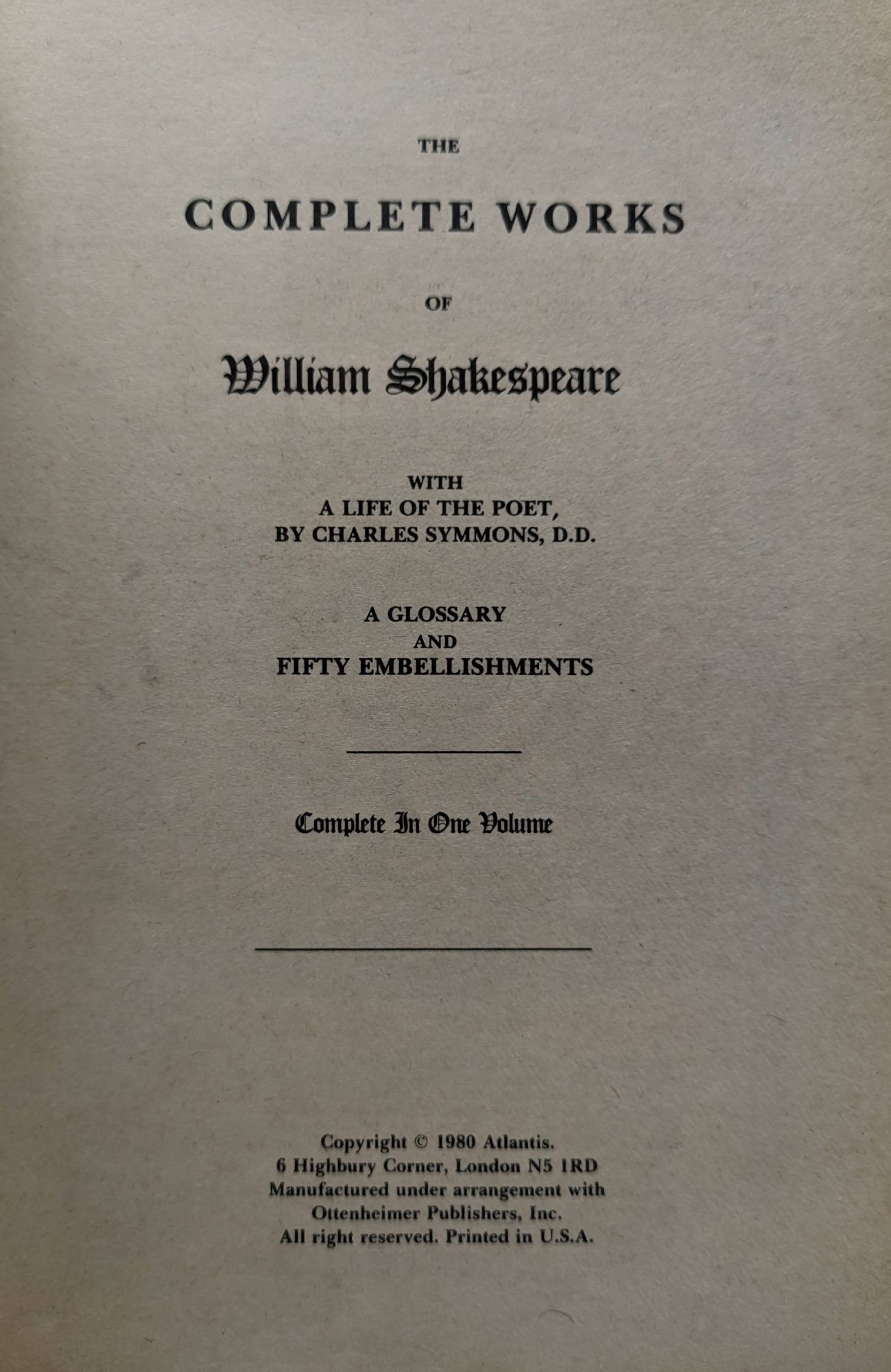 THE

COMPLETE WORKS

OF

William Shakespeare

WITH
A LIFE OF THE POET,
BY CHARLES SYMMONS, D.D.

A GLOSSARY
AND
FIFTY EMBELLISHMENTS

Complete In One Volume

Copyright © 1980 Atlantis.
6 Highbury Corner, London N5 1RD
Manufactured under arrangement with
Ottenheimer Publishers, Inc.
All right reserved. Printed in U.S.A.